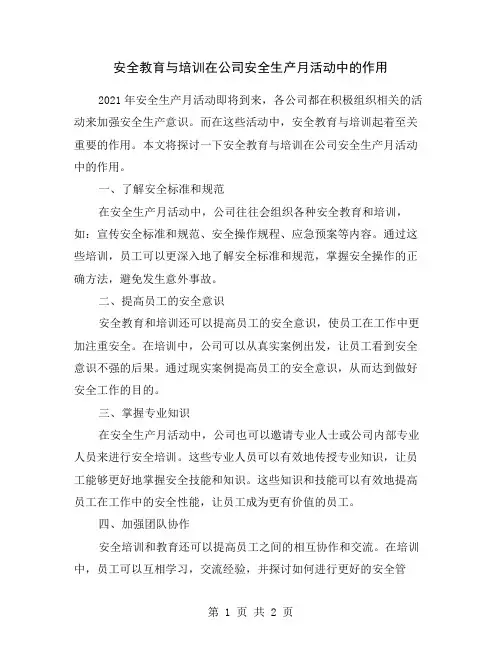 安全教育与培训在公司安全生产月活动中的作用

2021年安全生产月活动即将到来，各公司都在积极组织相关的活动来加强安全生产意识。而在这些活动中，安全教育与培训起着至关重要的作用。本文将探讨一下安全教育与培训在公司安全生产月活动中的作用。

一、了解安全标准和规范

在安全生产月活动中，公司往往会组织各种安全教育和培训，如：宣传安全标准和规范、安全操作规程、应急预案等内容。通过这些培训，员工可以更深入地了解安全标准和规范，掌握安全操作的正确方法，避免发生意外事故。

二、提高员工的安全意识

安全教育和培训还可以提高员工的安全意识，使员工在工作中更加注重安全。在培训中，公司可以从真实案例出发，让员工看到安全意识不强的后果。通过现实案例提高员工的安全意识，从而达到做好安全工作的目的。

三、掌握专业知识

在安全生产月活动中，公司也可以邀请专业人士或公司内部专业人员来进行安全培训。这些专业人员可以有效地传授专业知识，让员工能够更好地掌握安全技能和知识。这些知识和技能可以有效地提高员工在工作中的安全性能，让员工成为更有价值的员工。

四、加强团队协作

安全培训和教育还可以提高员工之间的相互协作和交流。在培训中，员工可以互相学习，交流经验，并探讨如何进行更好的安全管

第 1 页 共 2 页